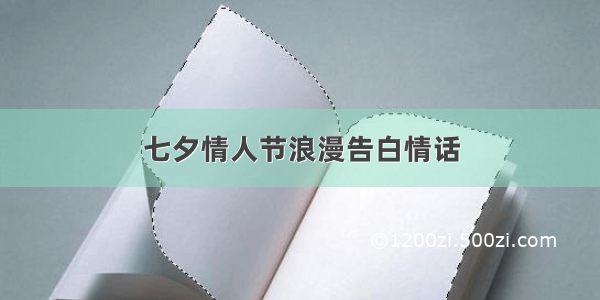 七夕情人节浪漫告白情话

©1200zi.500zi.com